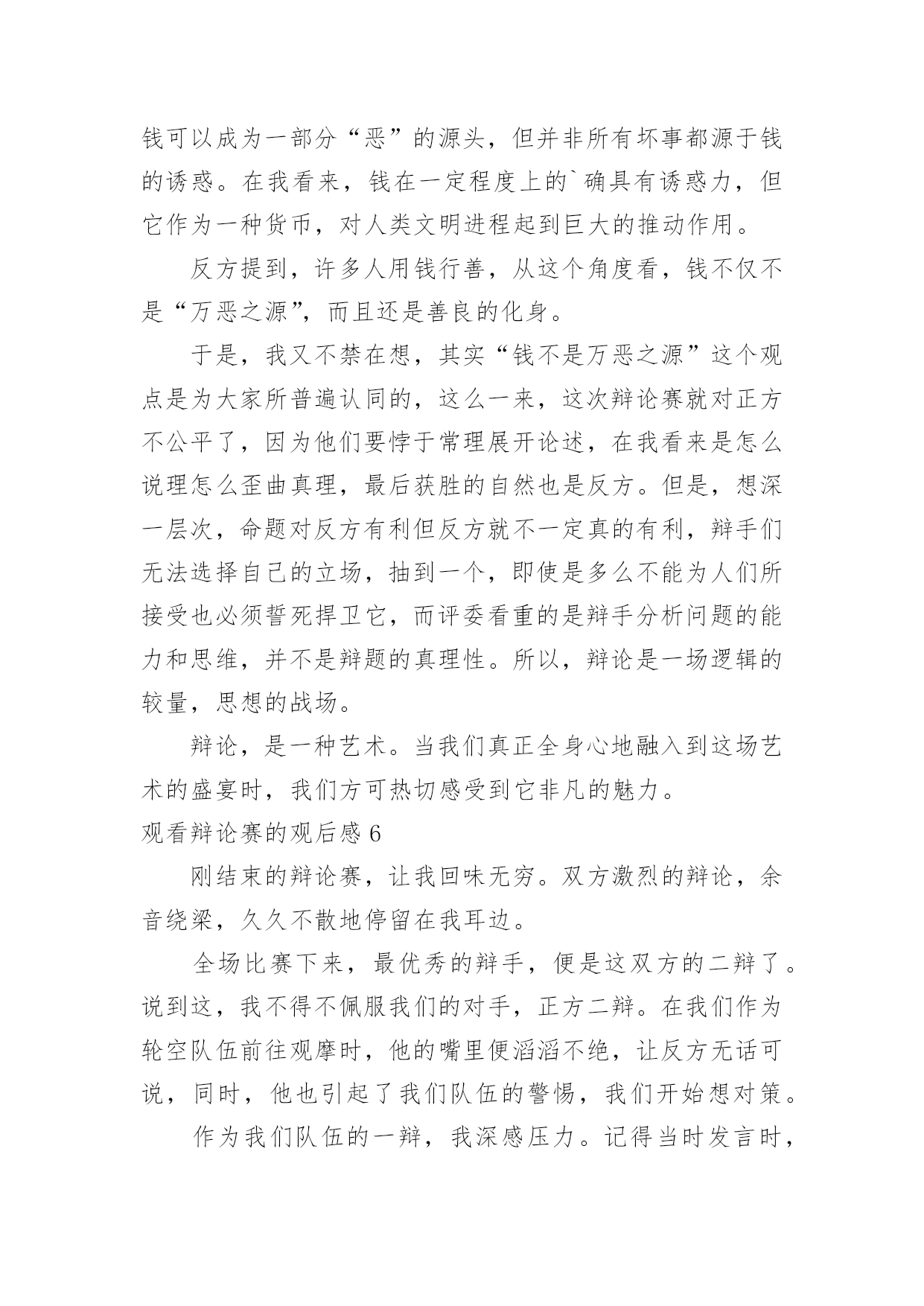 钱可以成为一部分“恶”的源头，但并非所有坏事都源于钱的诱惑。在我看来，钱在一定程度上的`确具有诱惑力，但它作为一种货币，对人类文明进程起到巨大的推动作用。

反方提到，许多人用钱行善，从这个角度看，钱不仅不是“万恶之源”，而且还是善良的化身。

于是，我又不禁在想，其实“钱不是万恶之源”这个观点是为大家所普遍认同的，这么一来，这次辩论赛就对正方不公平了，因为他们要悖于常理展开论述，在我看来是怎么说理怎么歪曲真理，最后获胜的自然也是反方。但是，想深一层次，命题对反方有利但反方就不一定真的有利，辩手们无法选择自己的立场，抽到一个，即使是多么不能为人们所接受也必须誓死捍卫它，而评委看重的是辩手分析问题的能力和思维，并不是辩题的真理性。所以，辩论是一场逻辑的较量，思想的战场。

辩论，是一种艺术。当我们真正全身心地融入到这场艺术的盛宴时，我们方可热切感受到它非凡的魅力。

观看辩论赛的观后感 6

刚结束的辩论赛，让我回味无穷。双方激烈的辩论，余音绕梁，久久不散地停留在我耳边。

全场比赛下来，最优秀的辩手，便是这双方的二辩了。说到这，我不得不佩服我们的对手，正方二辩。在我们作为轮空队伍前往观摩时，他的嘴里便滔滔不绝，让反方无话可说，同时，他也引起了我们队伍的警惕，我们开始想对策。

作为我们队伍的一辩，我深感压力。记得当时发言时，